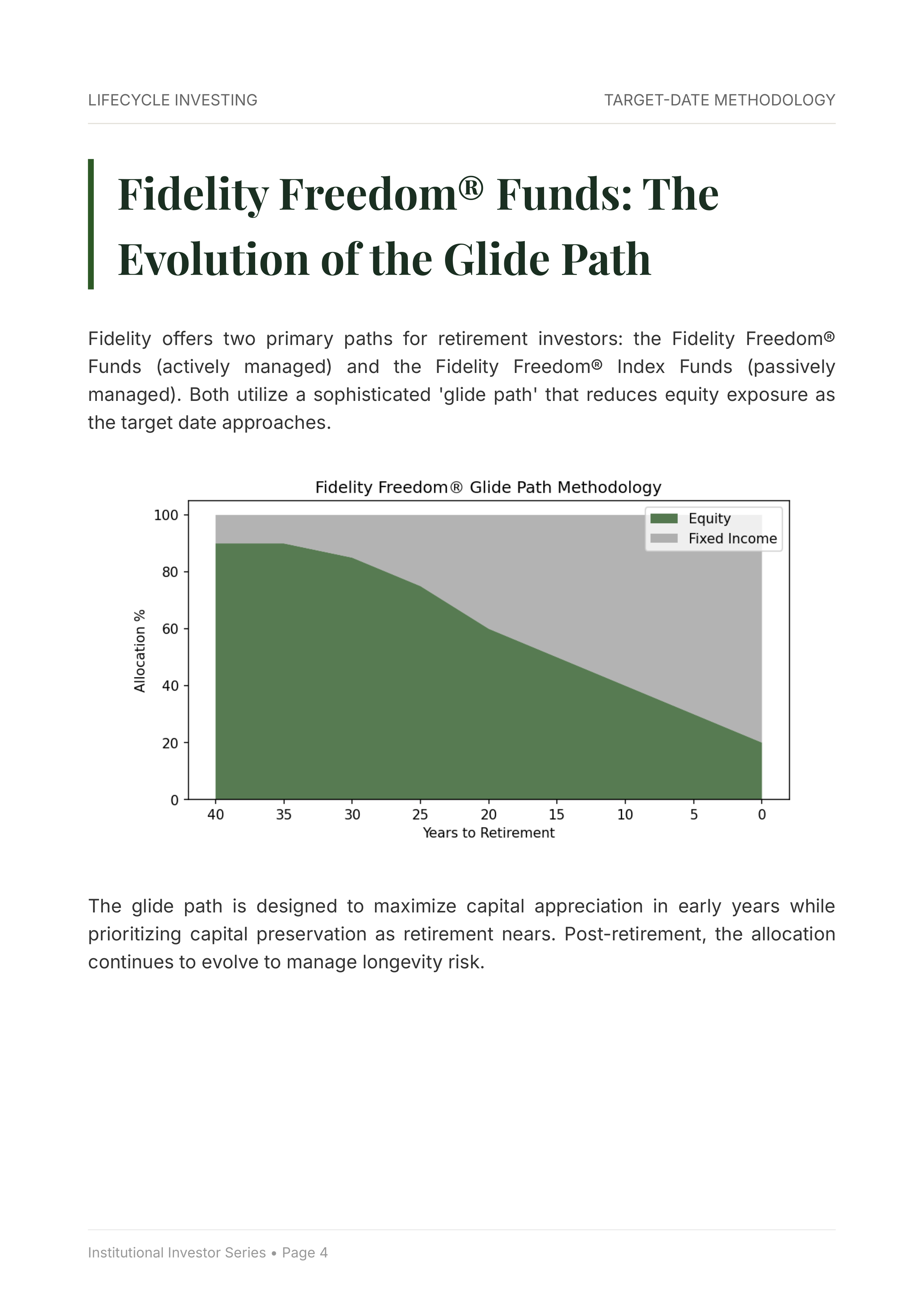 LIFECYCLE INVESTING

TARGET-DATE METHODOLOGY

Fidelity Freedom® Funds: The Evolution of the Glide Path

Fidelity offers two primary paths for retirement investors: the Fidelity Freedom® Funds (actively managed) and the Fidelity Freedom® Index Funds (passively managed). Both utilize a sophisticated 'glide path' that reduces equity exposure as the target date approaches.

Fidelity Freedom® Glide Path Methodology

Equity
Fixed Income

Allocation %

100
80
60
40
20
0

40 35 30 25 20 15 10 5 0

Years to Retirement

The glide path is designed to maximize capital appreciation in early years while prioritizing capital preservation as retirement nears. Post-retirement, the allocation continues to evolve to manage longevity risk.

Institutional Investor Series • Page 4